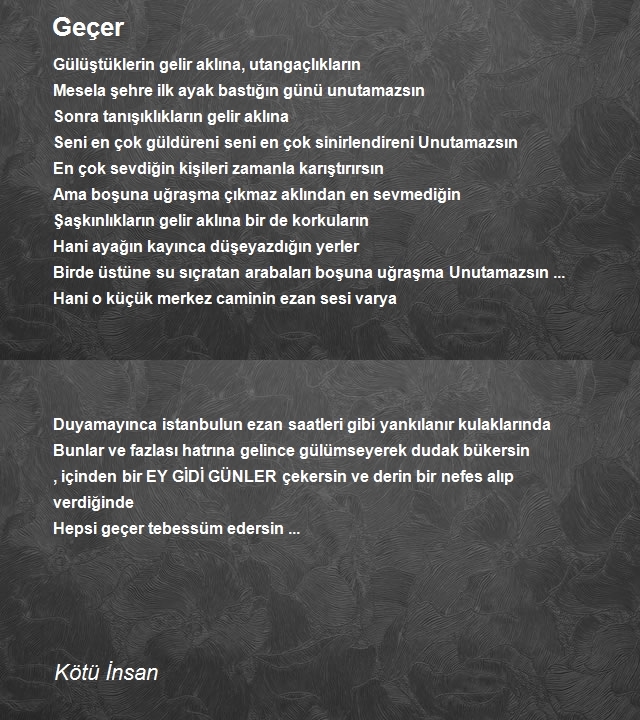 Geçer

Gülüştüklerin gelir aklına, utangaçlıkların
Mesela şehre ilk ayak bastığın günü unutamazsın
Sonra tanışıklıkların gelir aklına
Seni en çok güldüreni seni en çok sinirlendireni Unutamazsın
En çok sevdiğin kişileri zamanla karıştırırsın
Ama boşuna uğraşma çıkmaz aklından en sevmediğin
Şaşkınlıkların gelir aklına bir de korkuların
Hani ayağın kayınca düşeyazdığın yerler
Birde üstüne su sıçratan arabaları boşuna uğraşma Unutamazsın ...
Hani o küçük merkez caminin ezan sesi varya

Duyamayınca istanbulun ezan saatleri gibi yankılanır kulaklarında
Bunlar ve fazlası hatrına gelince gülümseyerek dudak bükersin
, içinden bir EY GİDİ GÜNLER çekersin ve derin bir nefes alıp verdiğinde
Hepsi geçer tebessüm edersin ...

Kötü İnsan